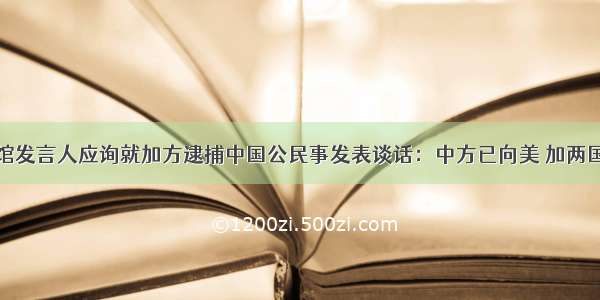 馆发言人应询就加方逮捕中国公民事发表谈话：中方已向美 加两国

©1200zi.500zi.com